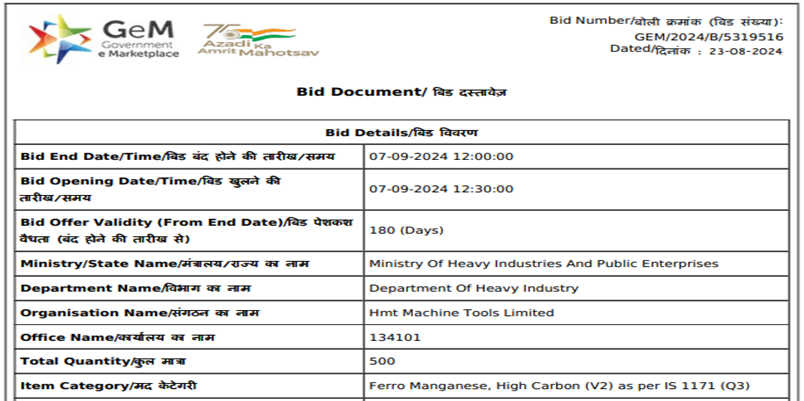 GeM
Government
e Marketplace

75
Azadi Ka
Amrit Mahotsav

Bid Number/बोली क्रमांक (बिड संख्या):
GEM/2024/B/5319516
Dated/दिनांक : 23-08-2024

Bid Document/ बिड दस्तावेज़

| Bid Details/बिड विवरण | |
|---|---|
| Bid End Date/Time/बिड बंद होने की तारीख/समय | 07-09-2024 12:00:00 |
| Bid Opening Date/Time/बिड खुलने की तारीख/समय | 07-09-2024 12:30:00 |
| Bid Offer Validity (From End Date)/बिड पेशकश वैधता (बंद होने की तारीख से) | 180 (Days) |
| Ministry/State Name/मंत्रालय/राज्य का नाम | Ministry Of Heavy Industries And Public Enterprises |
| Department Name/विभाग का नाम | Department Of Heavy Industry |
| Organisation Name/संगठन का नाम | Hmt Machine Tools Limited |
| Office Name/कार्यालय का नाम | 134101 |
| Total Quantity/कुल मात्रा | 500 |
| Item Category/मद केटेगरी | Ferro Manganese, High Carbon (V2) as per IS 1171 (Q3) |